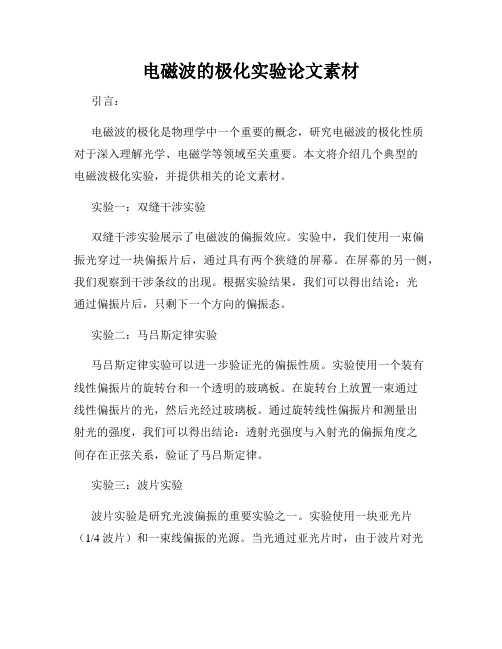 电磁波的极化实验论文素材

引言：

电磁波的极化是物理学中一个重要的概念，研究电磁波的极化性质对于深入理解光学、电磁学等领域至关重要。本文将介绍几个典型的电磁波极化实验，并提供相关的论文素材。

实验一：双缝干涉实验

双缝干涉实验展示了电磁波的偏振效应。实验中，我们使用一束偏振光穿过一块偏振片后，通过具有两个狭缝的屏幕。在屏幕的另一侧，我们观察到干涉条纹的出现。根据实验结果，我们可以得出结论：光通过偏振片后，只剩下一个方向的偏振态。

实验二：马吕斯定律实验

马吕斯定律实验可以进一步验证光的偏振性质。实验使用一个装有线性偏振片的旋转台和一个透明的玻璃板。在旋转台上放置一束通过线性偏振片的光，然后光经过玻璃板。通过旋转线性偏振片和测量出射光的强度，我们可以得出结论：透射光强度与入射光的偏振角度之间存在正弦关系，验证了马吕斯定律。

实验三：波片实验

波片实验是研究光波偏振的重要实验之一。实验使用一块亚光片（1/4 波片）和一束线偏振的光源。当光通过亚光片时，由于波片对光